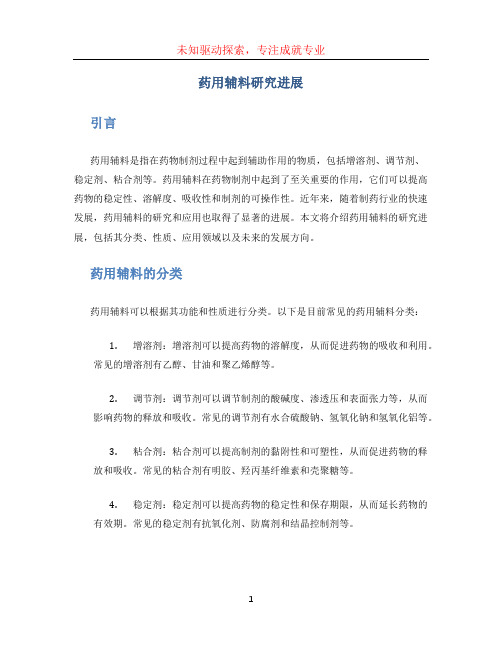 未知驱动探索，专注成就专业

药用辅料研究进展

引言

药用辅料是指在药物制剂过程中起到辅助作用的物质，包括增溶剂、调节剂、稳定剂、粘合剂等。药用辅料在药物制剂中起到了至关重要的作用，它们可以提高药物的稳定性、溶解度、吸收性和制剂的可操作性。近年来，随着制药行业的快速发展，药用辅料的研究和应用也取得了显著的进展。本文将介绍药用辅料的研究进展，包括其分类、性质、应用领域以及未来的发展方向。

药用辅料的分类

药用辅料可以根据其功能和性质进行分类。以下是目前常见的药用辅料分类：

1. 增溶剂：增溶剂可以提高药物的溶解度，从而促进药物的吸收和利用。常见的增溶剂有乙醇、甘油和聚乙烯醇等。

2. 调节剂：调节剂可以调节制剂的酸碱度、渗透压和表面张力等，从而影响药物的释放和吸收。常见的调节剂有水合硫酸钠、氢氧化钠和氢氧化铝等。

3. 粘合剂：粘合剂可以提高制剂的黏附性和可塑性，从而促进药物的释放和吸收。常见的粘合剂有明胶、羟丙基纤维素和壳聚糖等。

4. 稳定剂：稳定剂可以提高药物的稳定性和保存期限，从而延长药物的有效期。常见的稳定剂有抗氧化剂、防腐剂和结晶控制剂等。

1